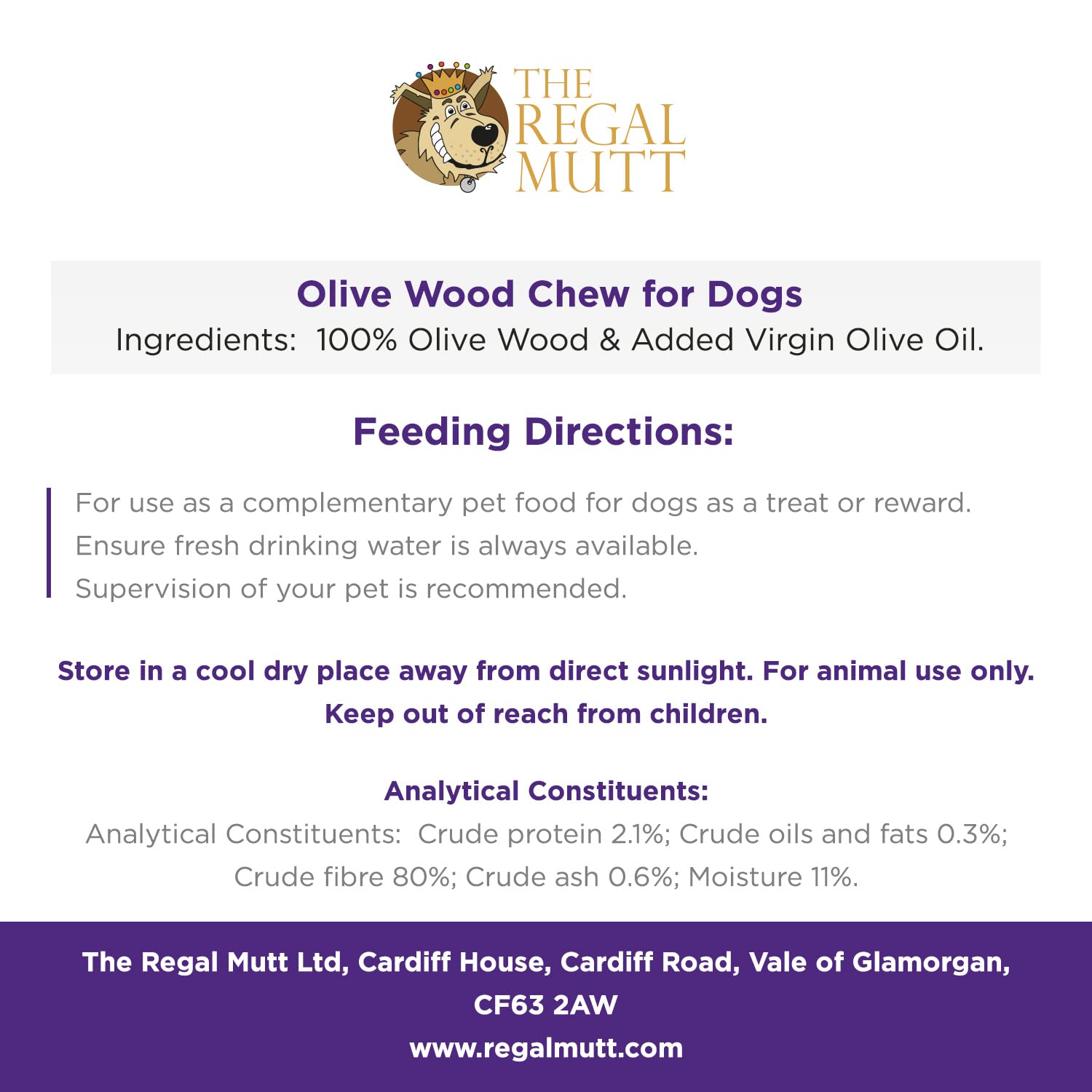 THE
REGAL
MUTT

Olive Wood Chew for Dogs
Ingredients: 100% Olive Wood & Added Virgin Olive Oil.

Feeding Directions:

For use as a complementary pet food for dogs as a treat or reward.
Ensure fresh drinking water is always available.
Supervision of your pet is recommended.

Store in a cool dry place away from direct sunlight. For animal use only. Keep out of reach from children.

Analytical Constituents:

Analytical Constituents: Crude protein 2.1%; Crude oils and fats 0.3%; Crude fibre 80%; Crude ash 0.6%; Moisture 11%.

The Regal Mutt Ltd, Cardiff House, Cardiff Road, Vale of Glamorgan,
CF63 2AW
www.regalmutt.com